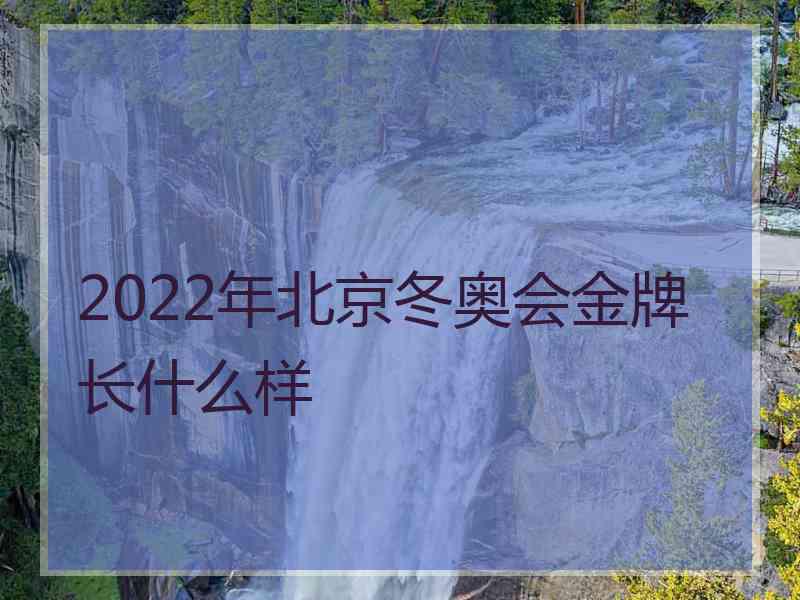 2022年北京冬奥会金牌长什么样